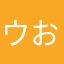 ウお